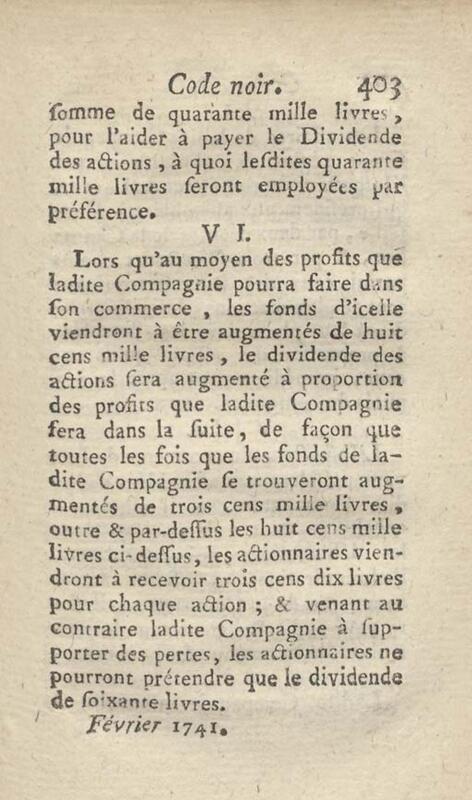 Code noir. 403

ſomme de quarante mille livres, pour l'aider à payer le Dividende des actions, à quoi leſdites quarante mille livres ſeront employées par préférence.

V I.

Lors qu'au moyen des profits que ladite Compagnie pourra faire dans ſon commerce, les fonds d'icelle viendront à être augmentés de huit cens mille livres, le dividende des actions ſera augmenté à proportion des profits que ladite Compagnie fera dans la ſuite, de façon que toutes les fois que les fonds de ladite Compagnie ſe trouveront augmentés de trois cens mille livres, outre & par-deſſus les huit cens mille livres ci-deſſus, les actionnaires viendront à recevoir trois cens dix livres pour chaque action; & venant au contraire ladite Compagnie à ſupporter des pertes, les actionnaires ne pourront prétendre que le dividende de ſoixante livres.

Février 1741.